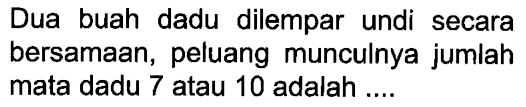 Dua buah dadu dilempar undi secara bersamaan, peluang munculnya jumlah mata dadu 7 atau 10 adalah ....